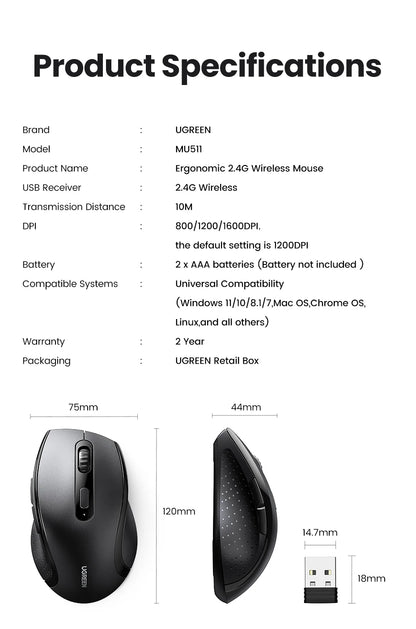 Product Specifications

| Brand | : | UGREEN |
|---|---|---|
| Model | : | MU511 |
| Product Name | : | Ergonomic 2.4G Wireless Mouse |
| USB Receiver | : | 2.4G Wireless |
| Transmission Distance | : | 10M |
| DPI | : | 800/1200/1600DPI, the default setting is 1200DPI |
| Battery | : | 2 x AAA batteries (Battery not included ) |
| Compatible Systems | : | Universal Compatibility (Windows 11/10/8.1/7,Mac OS,Chrome OS, Linux,and all others) |
| Warranty | : | 2 Year |
| Packaging | : | UGREEN Retail Box |

75mm

44mm

120mm

UGREEN

14.7mm

18mm